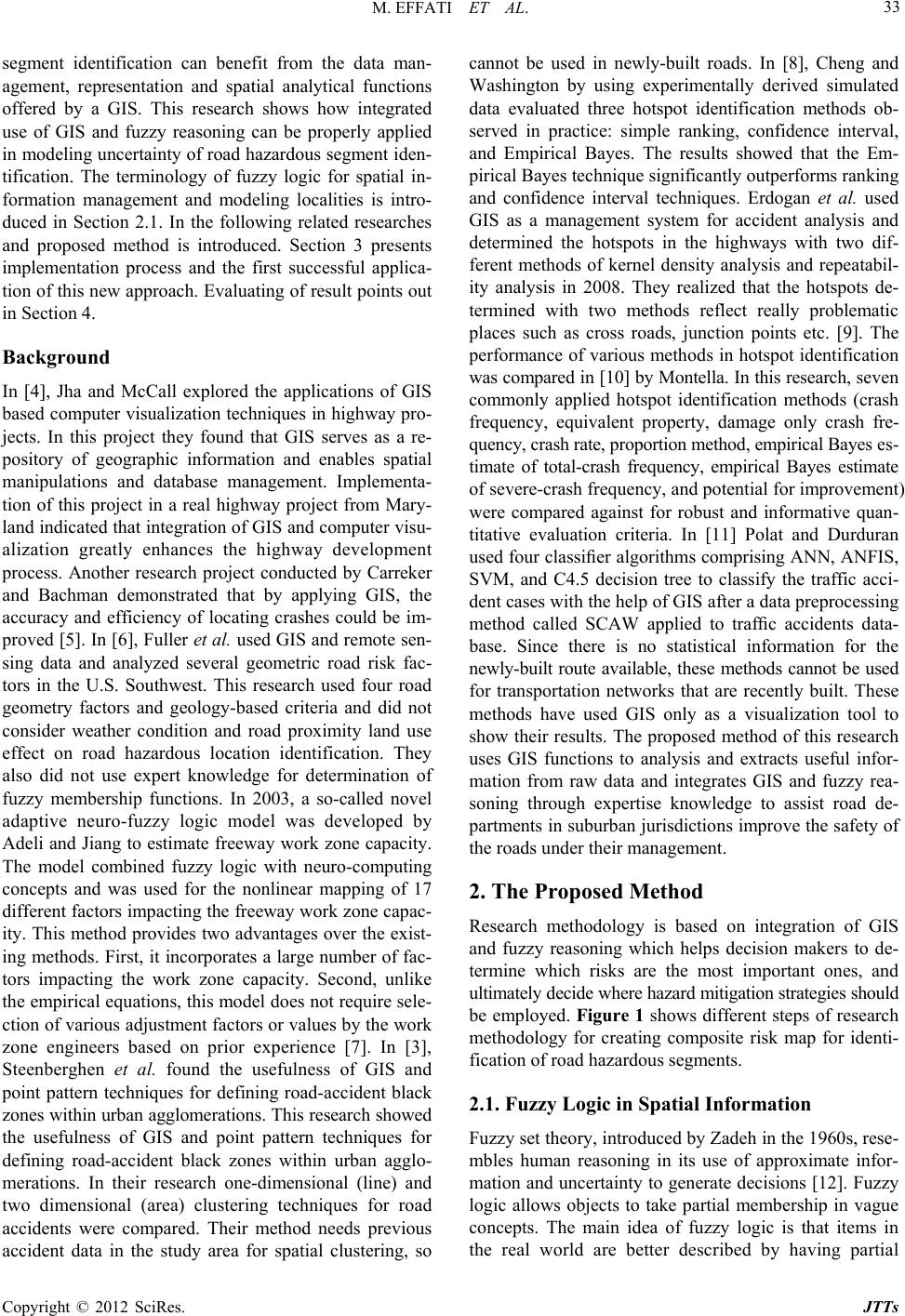 M. EFFATI ET AL. 33

segment identification can benefit from the data management, representation and spatial analytical functions offered by a GIS. This research shows how integrated use of GIS and fuzzy reasoning can be properly applied in modeling uncertainty of road hazardous segment identification. The terminology of fuzzy logic for spatial information management and modeling localities is introduced in Section 2.1. In the following related researches and proposed method is introduced. Section 3 presents implementation process and the first successful application of this new approach. Evaluating of result points out in Section 4.

Background

In [4], Jha and McCall explored the applications of GIS based computer visualization techniques in highway projects. In this project they found that GIS serves as a repository of geographic information and enables spatial manipulations and database management. Implementation of this project in a real highway project from Maryland indicated that integration of GIS and computer visualization greatly enhances the highway development process. Another research project conducted by Carreker and Bachman demonstrated that by applying GIS, the accuracy and efficiency of locating crashes could be improved [5]. In [6], Fuller et al. used GIS and remote sensing data and analyzed several geometric road risk factors in the U.S. Southwest. This research used four road geometry factors and geology-based criteria and did not consider weather condition and road proximity land use effect on road hazardous location identification. They also did not use expert knowledge for determination of fuzzy membership functions. In 2003, a so-called novel adaptive neuro-fuzzy logic model was developed by Adeli and Jiang to estimate freeway work zone capacity. The model combined fuzzy logic with neuro-computing concepts and was used for the nonlinear mapping of 17 different factors impacting the freeway work zone capacity. This method provides two advantages over the existing methods. First, it incorporates a large number of factors impacting the work zone capacity. Second, unlike the empirical equations, this model does not require selection of various adjustment factors or values by the work zone engineers based on prior experience [7]. In [3], Steenberghen et al. found the usefulness of GIS and point pattern techniques for defining road-accident black zones within urban agglomerations. This research showed the usefulness of GIS and point pattern techniques for defining road-accident black zones within urban agglomerations. In their research one-dimensional (line) and two dimensional (area) clustering techniques for road accidents were compared. Their method needs previous accident data in the study area for spatial clustering, so cannot be used in newly-built roads. In [8], Cheng and Washington by using experimentally derived simulated data evaluated three hotspot identification methods observed in practice: simple ranking, confidence interval, and Empirical Bayes. The results showed that the Empirical Bayes technique significantly outperforms ranking and confidence interval techniques. Erdogan et al. used GIS as a management system for accident analysis and determined the hotspots in the highways with two different methods of kernel density analysis and repeatability analysis in 2008. They realized that the hotspots determined with two methods reflect really problematic places such as cross roads, junction points etc. [9]. The performance of various methods in hotspot identification was compared in [10] by Montella. In this research, seven commonly applied hotspot identification methods (crash frequency, equivalent property, damage only crash frequency, crash rate, proportion method, empirical Bayes estimate of total-crash frequency, empirical Bayes estimate of severe-crash frequency, and potential for improvement) were compared against for robust and informative quantitative evaluation criteria. In [11] Polat and Durduran used four classiﬁer algorithms comprising ANN, ANFIS, SVM, and C4.5 decision tree to classify the traffic accident cases with the help of GIS after a data preprocessing method called SCAW applied to trafﬁc accidents database. Since there is no statistical information for the newly-built route available, these methods cannot be used for transportation networks that are recently built. These methods have used GIS only as a visualization tool to show their results. The proposed method of this research uses GIS functions to analysis and extracts useful information from raw data and integrates GIS and fuzzy reasoning through expertise knowledge to assist road departments in suburban jurisdictions improve the safety of the roads under their management.

2. The Proposed Method

Research methodology is based on integration of GIS and fuzzy reasoning which helps decision makers to determine which risks are the most important ones, and ultimately decide where hazard mitigation strategies should be employed. Figure 1 shows different steps of research methodology for creating composite risk map for identification of road hazardous segments.

2.1. Fuzzy Logic in Spatial Information

Fuzzy set theory, introduced by Zadeh in the 1960s, resembles human reasoning in its use of approximate information and uncertainty to generate decisions [12]. Fuzzy logic allows objects to take partial membership in vague concepts. The main idea of fuzzy logic is that items in the real world are better described by having partial

Copyright © 2012 SciRes. JTTs